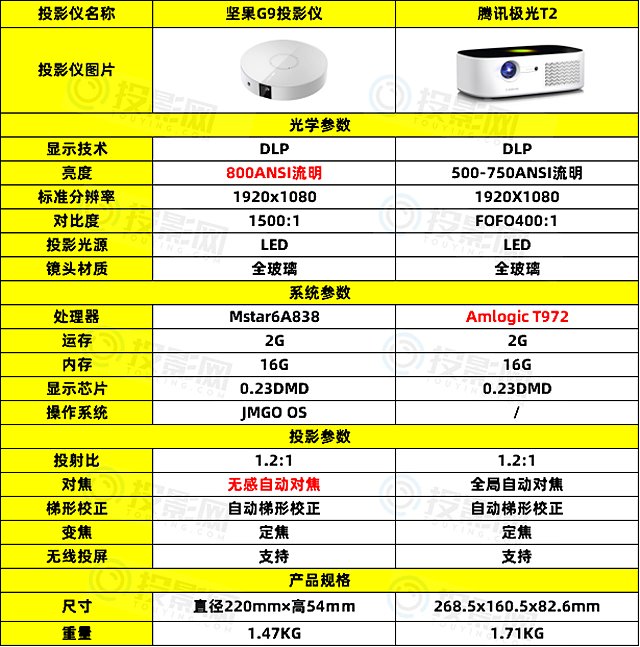 | 投影仪名称 | 坚果G9投影仪 | 腾讯极光T2 |
|---|---|---|
| 投影仪图片 | | |
| 光学参数 | | |
| 显示技术 | DLP | DLP |
| 亮度 | 800ANSI流明 | 500-750ANSI流明 |
| 标准分辨率 | 1920x1080 | 1920X1080 |
| 对比度 | 1500:1 | FOFO400:1 |
| 投影光源 | LED | LED |
| 镜头材质 | 全玻璃 | 全玻璃 |
| 系统参数 | | |
| 处理器 | Mstar6A838 | Amlogic T972 |
| 运存 | 2G | 2G |
| 内存 | 16G | 16G |
| 显示芯片 | 0.23DMD | 0.23DMD |
| 操作系统 | JMGO OS | / |
| 投影参数 | | |
| 投射比 | 1.2:1 | 1.2:1 |
| 对焦 | 无感自动对焦 | 全局自动对焦 |
| 梯形校正 | 自动梯形校正 | 自动梯形校正 |
| 变焦 | 定焦 | 定焦 |
| 无线投屏 | 支持 | 支持 |
| 产品规格 | | |
| 尺寸 | 直径220mm×高54mm | 268.5x160.5x82.6mm |
| 重量 | 1.47KG | 1.71KG |

投影网 TOUYING.COM